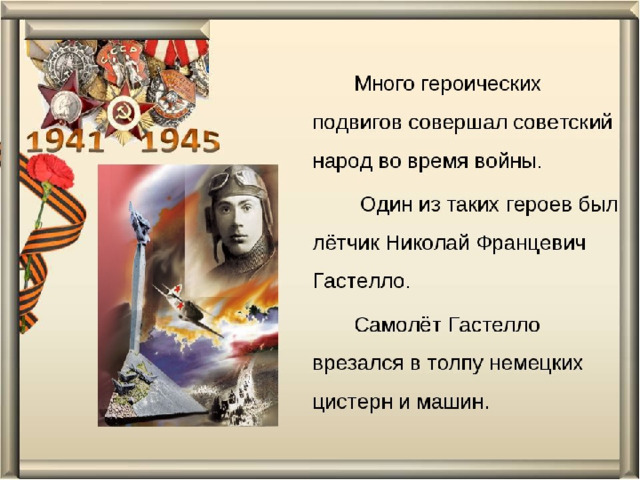 1941 1945

Много героических подвигов совершал советский народ во время войны.

Один из таких героев был лётчик Николай Францевич Гастелло.

Самолёт Гастелло врезался в толпу немецких цистерн и машин.